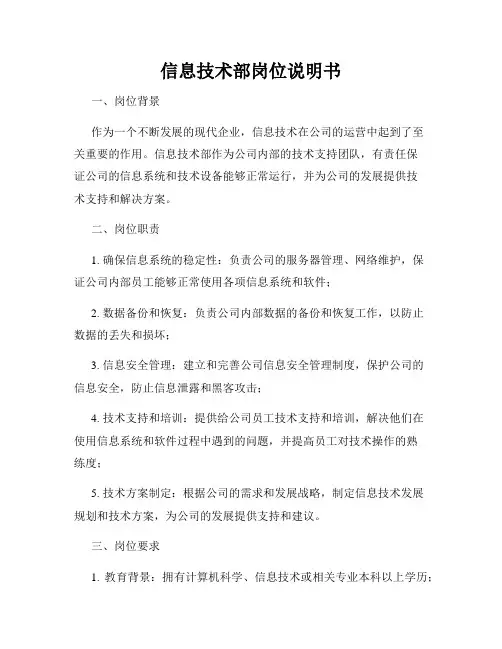 信息技术部岗位说明书

一、岗位背景

作为一个不断发展的现代企业，信息技术在公司的运营中起到了至关重要的作用。信息技术部作为公司内部的技术支持团队，有责任保证公司的信息系统和技术设备能够正常运行，并为公司的发展提供技术支持和解决方案。

二、岗位职责

1. 确保信息系统的稳定性：负责公司的服务器管理、网络维护，保证公司内部员工能够正常使用各项信息系统和软件；

2. 数据备份和恢复：负责公司内部数据的备份和恢复工作，以防止数据的丢失和损坏；

3. 信息安全管理：建立和完善公司信息安全管理制度，保护公司的信息安全，防止信息泄露和黑客攻击；

4. 技术支持和培训：提供给公司员工技术支持和培训，解决他们在使用信息系统和软件过程中遇到的问题，并提高员工对技术操作的熟练度；

5. 技术方案制定：根据公司的需求和发展战略，制定信息技术发展规划和技术方案，为公司的发展提供支持和建议。

三、岗位要求

1. 教育背景：拥有计算机科学、信息技术或相关专业本科以上学历；